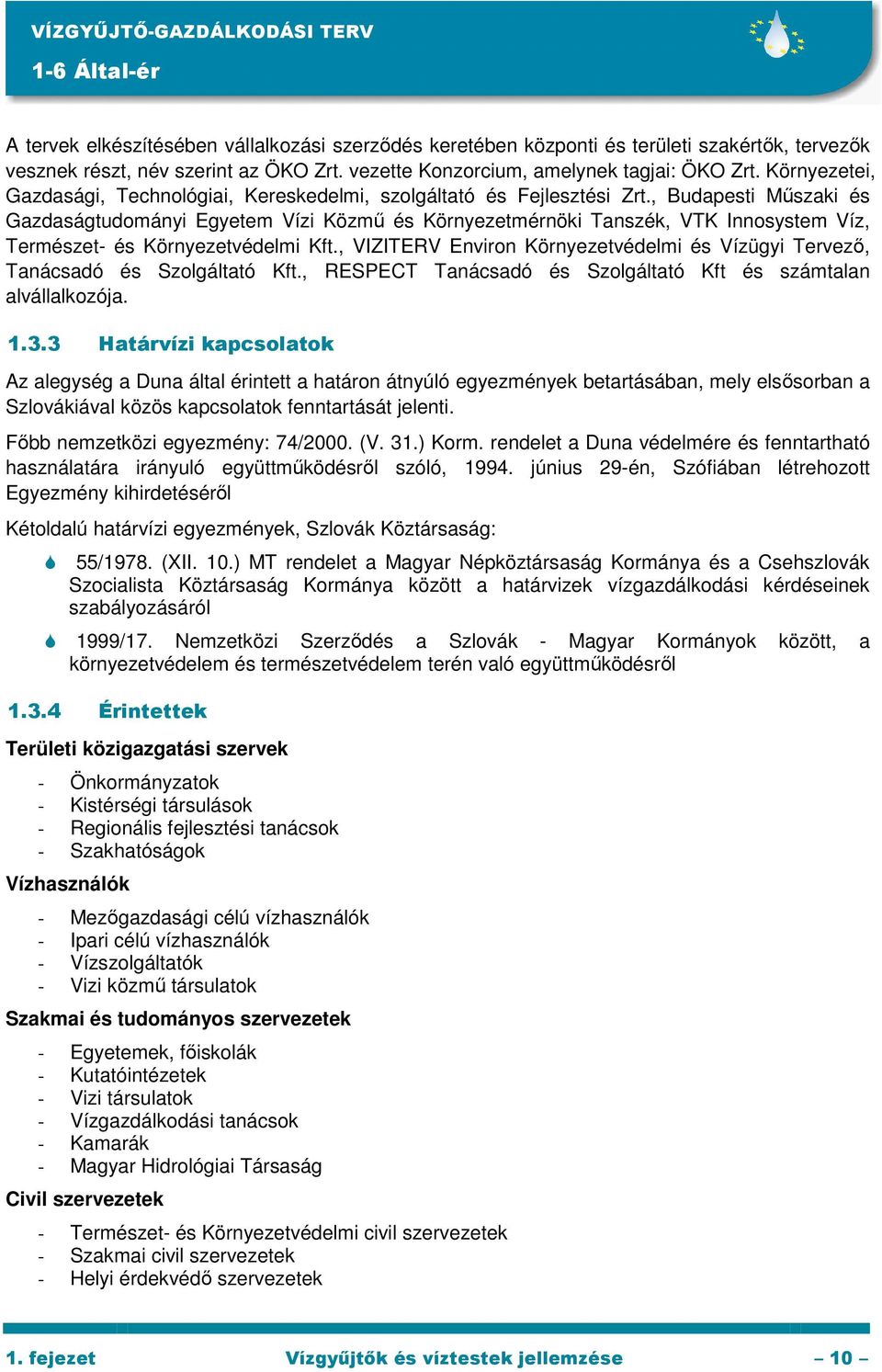 VÍZGYŰJTŐ-GAZDÁLKODÁSI TERV
1-6 Által-ér

A tervek elkészítésében vállalkozási szerződés keretében központi és területi szakértők, tervezők vesznek részt, név szerint az ÖKO Zrt. vezette Konzorcium, amelynek tagjai: ÖKO Zrt. Környezetei, Gazdasági, Technológiai, Kereskedelmi, szolgáltató és Fejlesztési Zrt., Budapesti Műszaki és Gazdaságtudományi Egyetem Vízi Közmű és Környezetmérnöki Tanszék, VTK Innosystem Víz, Természet- és Környezetvédelmi Kft., VIZITERV Environ Környezetvédelmi és Vízügyi Tervező, Tanácsadó és Szolgáltató Kft., RESPECT Tanácsadó és Szolgáltató Kft és számtalan alvállalkozója.

1.3.3 Határvízi kapcsolatok

Az alegység a Duna által érintett a határon átnyúló egyezmények betartásában, mely elsősorban a Szlovákiával közös kapcsolatok fenntartását jelenti.

Főbb nemzetközi egyezmény: 74/2000. (V. 31.) Korm. rendelet a Duna védelmére és fenntartható használatára irányuló együttműködésről szóló, 1994. június 29-én, Szófiában létrehozott Egyezmény kihirdetéséről

Kétoldalú határvízi egyezmények, Szlovák Köztársaság:

55/1978. (XII. 10.) MT rendelet a Magyar Népköztársaság Kormánya és a Csehszlovák Szocialista Köztársaság Kormánya között a határvizek vízgazdálkodási kérdéseinek szabályozásáról

1999/17. Nemzetközi Szerződés a Szlovák - Magyar Kormányok között, a környezetvédelem és természetvédelem terén való együttműködésről

1.3.4 Érintettek

Területi közigazgatási szervek

- Önkormányzatok
- Kistérségi társulások
- Regionális fejlesztési tanácsok
- Szakhatóságok

Vízhasználók

- Mezőgazdasági célú vízhasználók
- Ipari célú vízhasználók
- Vízszolgáltatók
- Vizi közmű társulatok

Szakmai és tudományos szervezetek

- Egyetemek, főiskolák
- Kutatóintézetek
- Vizi társulatok
- Vízgazdálkodási tanácsok
- Kamarák
- Magyar Hidrológiai Társaság

Civil szervezetek

- Természet- és Környezetvédelmi civil szervezetek
- Szakmai civil szervezetek
- Helyi érdekvédő szervezetek

1. fejezet Vízgyűjtők és víztestek jellemzése – 10 –